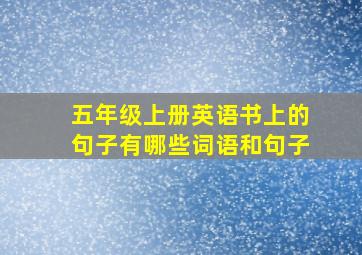 五年级上册英语书上的句子有哪些词语和句子